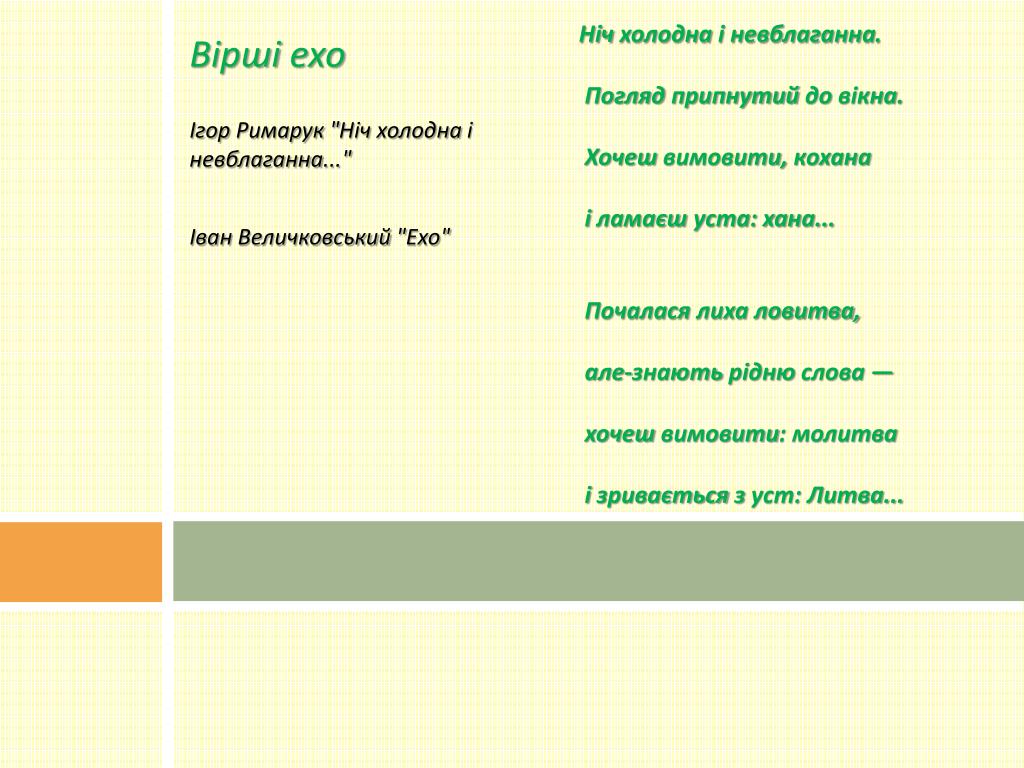 Вірші ехо

Ігор Римарук "Ніч холодна і невблаганна..."

Іван Величковський "Ехо"

Ніч холодна і невблаганна.

Погляд припнутий до вікна.

Хочеш вимовити, кохана

і ламаєш уста: хана...

Почалася лиха ловитва,

але-знають рідню слова —

хочеш вимовити: молитва

і зривається з уст: Литва...